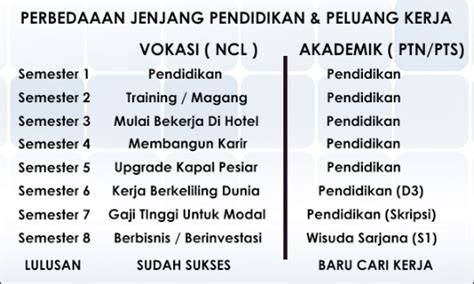 PERBEDAAAN JENJANG PENDIDIKAN & PELUANG KERJA

| | VOKASI ( NCL ) | AKADEMIK ( PTN/PTS) |
|---|---|---|
| Semester 1 | Pendidikan | Pendidikan |
| Semester 2 | Training / Magang | Pendidikan |
| Semester 3 | Mulai Bekerja Di Hotel | Pendidikan |
| Semester 4 | Membangun Karir | Pendidikan |
| Semester 5 | Upgrade Kapal Pesiar | Pendidikan |
| Semester 6 | Kerja Berkeliling Dunia | Pendidikan (D3) |
| Semester 7 | Gaji Tinggi Untuk Modal | Pendidikan (Skripsi) |
| Semester 8 | Berbisnis / Berinvestasi | Wisuda Sarjana (S1) |
| LULUSAN | SUDAH SUKSES | BARU CARI KERJA |